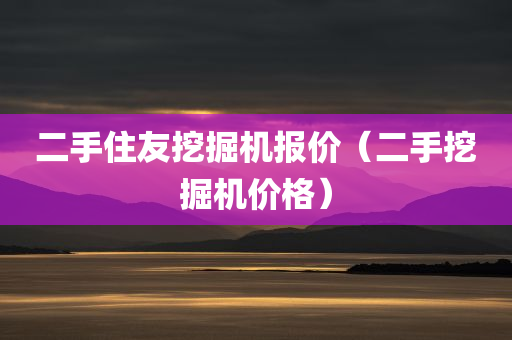 二手住友挖掘机报价（二手挖掘机价格）